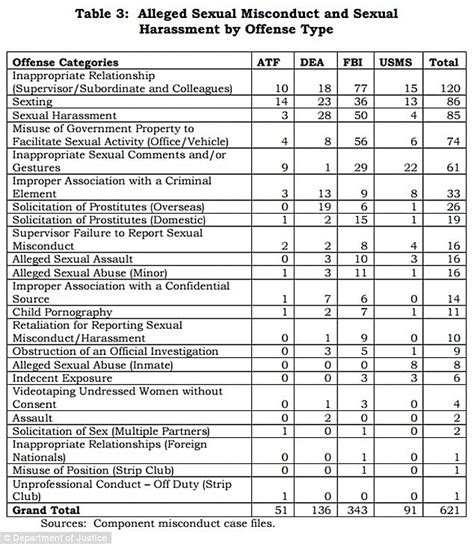 Table 3: Alleged Sexual Misconduct and Sexual Harassment by Offense Type

| Offense Categories | ATF | DEA | FBI | USMS | Total |
|---|---|---|---|---|---|
| Inappropriate Relationship (Supervisor/Subordinate and Colleagues) | 10 | 18 | 77 | 15 | 120 |
| Sexting | 14 | 23 | 36 | 13 | 86 |
| Sexual Harassment | 3 | 28 | 50 | 4 | 85 |
| Misuse of Government Property to Facilitate Sexual Activity (Office/Vehicle) | 4 | 8 | 56 | 6 | 74 |
| Inappropriate Sexual Comments and/or Gestures | 9 | 1 | 29 | 22 | 61 |
| Improper Association with a Criminal Element | 3 | 13 | 9 | 8 | 33 |
| Solicitation of Prostitutes (Overseas) | 0 | 19 | 6 | 1 | 26 |
| Solicitation of Prostitutes (Domestic) | 1 | 2 | 15 | 1 | 19 |
| Supervisor Failure to Report Sexual Misconduct | 2 | 2 | 8 | 4 | 16 |
| Alleged Sexual Assault | 0 | 3 | 10 | 3 | 16 |
| Alleged Sexual Abuse (Minor) | 1 | 3 | 11 | 1 | 16 |
| Improper Association with a Confidential Source | 1 | 7 | 6 | 0 | 14 |
| Child Pornography | 1 | 2 | 7 | 1 | 11 |
| Retaliation for Reporting Sexual Misconduct/Harassment | 0 | 1 | 9 | 0 | 10 |
| Obstruction of an Official Investigation | 0 | 3 | 5 | 1 | 9 |
| Alleged Sexual Abuse (Inmate) | 0 | 0 | 0 | 8 | 8 |
| Indecent Exposure | 0 | 0 | 3 | 3 | 6 |
| Videotaping Undressed Women without Consent | 0 | 1 | 3 | 0 | 4 |
| Assault | 0 | 2 | 0 | 0 | 2 |
| Solicitation of Sex (Multiple Partners) | 1 | 0 | 1 | 0 | 2 |
| Inappropriate Relationships (Foreign Nationals) | 0 | 0 | 1 | 0 | 1 |
| Misuse of Position (Strip Club) | 0 | 0 | 1 | 0 | 1 |
| Unprofessional Conduct – Off Duty (Strip Club) | 1 | 0 | 0 | 0 | 1 |
| Grand Total | 51 | 136 | 343 | 91 | 621 |

Sources: Component misconduct case files.

© Department of Justice